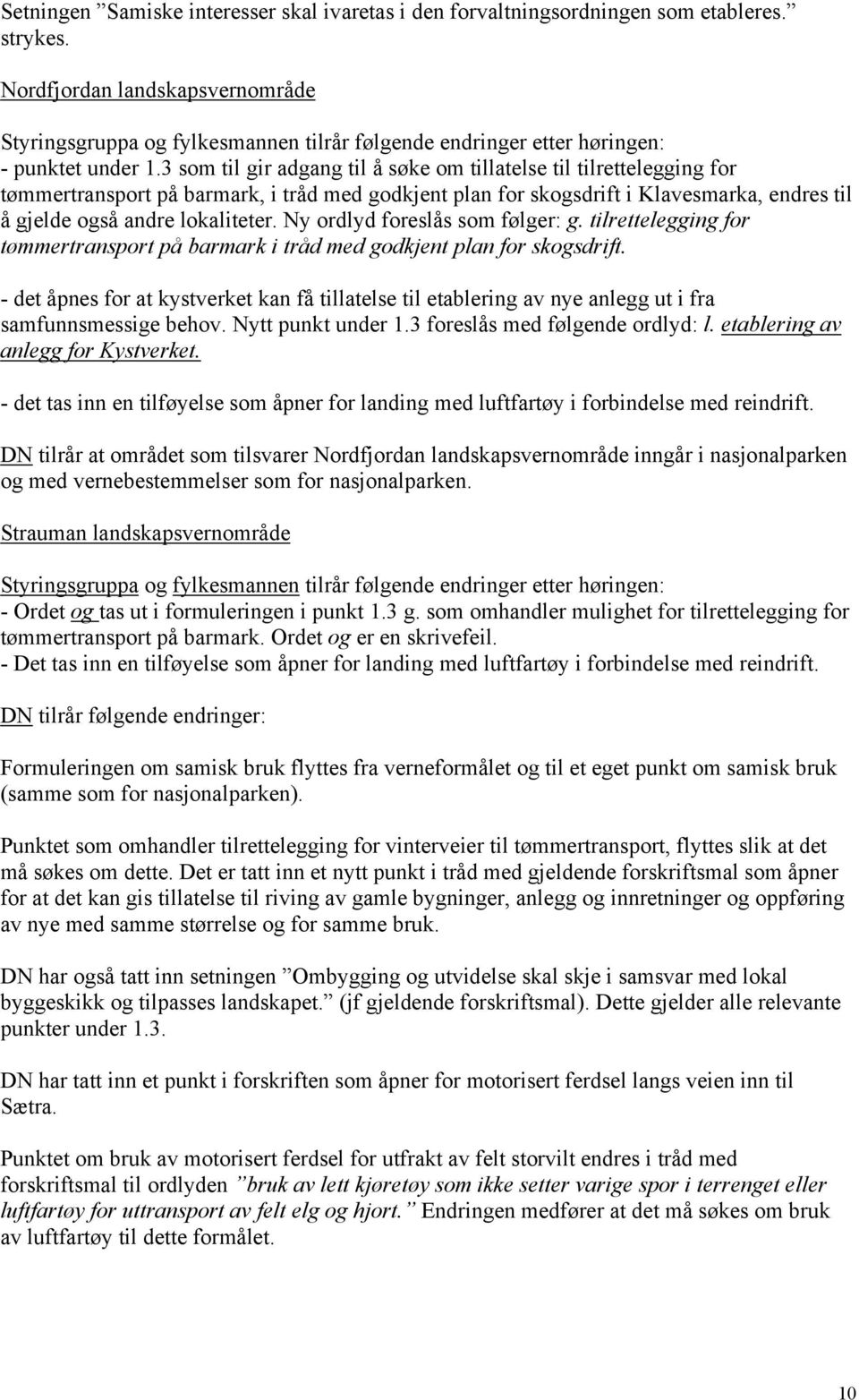 Setningen ”Samiske interesser skal ivaretas i den forvaltningsordningen som etableres.” strykes.

Nordfjordan landskapsvernområde

Styringsgruppa og fylkesmannen tilrår følgende endringer etter høringen:
- punktet under 1.3 som til gir adgang til å søke om tillatelse til tilrettelegging for tømmertransport på barmark, i tråd med godkjent plan for skogsdrift i Klavesmarka, endres til å gjelde også andre lokaliteter. Ny ordlyd foreslås som følger: g. tilrettelegging for tømmertransport på barmark i tråd med godkjent plan for skogsdrift.

- det åpnes for at kystverket kan få tillatelse til etablering av nye anlegg ut i fra samfunnsmessige behov. Nytt punkt under 1.3 foreslås med følgende ordlyd: l. etablering av anlegg for Kystverket.

- det tas inn en tilføyelse som åpner for landing med luftfartøy i forbindelse med reindrift.

DN tilrår at området som tilsvarer Nordfjordan landskapsvernområde inngår i nasjonalparken og med vernebestemmelser som for nasjonalparken.

Strauman landskapsvernområde

Styringsgruppa og fylkesmannen tilrår følgende endringer etter høringen:
- Ordet og tas ut i formuleringen i punkt 1.3 g. som omhandler mulighet for tilrettelegging for tømmertransport på barmark. Ordet og er en skrivefeil.
- Det tas inn en tilføyelse som åpner for landing med luftfartøy i forbindelse med reindrift.

DN tilrår følgende endringer:

Formuleringen om samisk bruk flyttes fra verneformålet og til et eget punkt om samisk bruk (samme som for nasjonalparken).

Punktet som omhandler tilrettelegging for vinterveier til tømmertransport, flyttes slik at det må søkes om dette. Det er tatt inn et nytt punkt i tråd med gjeldende forskriftsmal som åpner for at det kan gis tillatelse til riving av gamle bygninger, anlegg og innretninger og oppføring av nye med samme størrelse og for samme bruk.

DN har også tatt inn setningen ”Ombygging og utvidelse skal skje i samsvar med lokal byggeskikk og tilpasses landskapet.” (jf gjeldende forskriftsmal). Dette gjelder alle relevante punkter under 1.3.

DN har tatt inn et punkt i forskriften som åpner for motorisert ferdsel langs veien inn til Sætra.

Punktet om bruk av motorisert ferdsel for utfrakt av felt storvilt endres i tråd med forskriftsmal til ordlyden ”bruk av lett kjøretøy som ikke setter varige spor i terrenget eller luftfartøy for uttransport av felt elg og hjort.” Endringen medfører at det må søkes om bruk av luftfartøy til dette formålet.

10